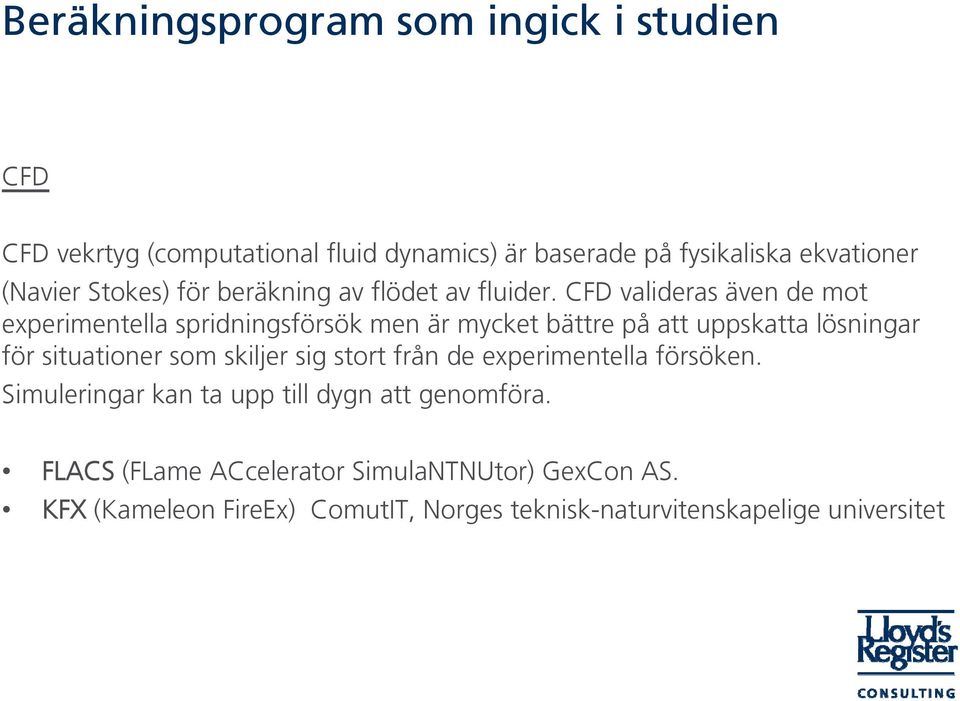 Beräkningsprogram som ingick i studien

CFD

CFD vekrtyg (computational fluid dynamics) är baserade på fysikaliska ekvationer (Navier Stokes) för beräkning av flödet av fluider. CFD valideras även de mot experimentella spridningsförsök men är mycket bättre på att uppskatta lösningar för situationer som skiljer sig stort från de experimentella försöken. Simuleringar kan ta upp till dygn att genomföra.

• FLACS (FLame ACcelerator SimulaNTNUtor) GexCon AS.
• KFX (Kameleon FireEx) ComutIT, Norges teknisk-naturvitenskapelige universitet

Lloyd's Register
CONSULTING